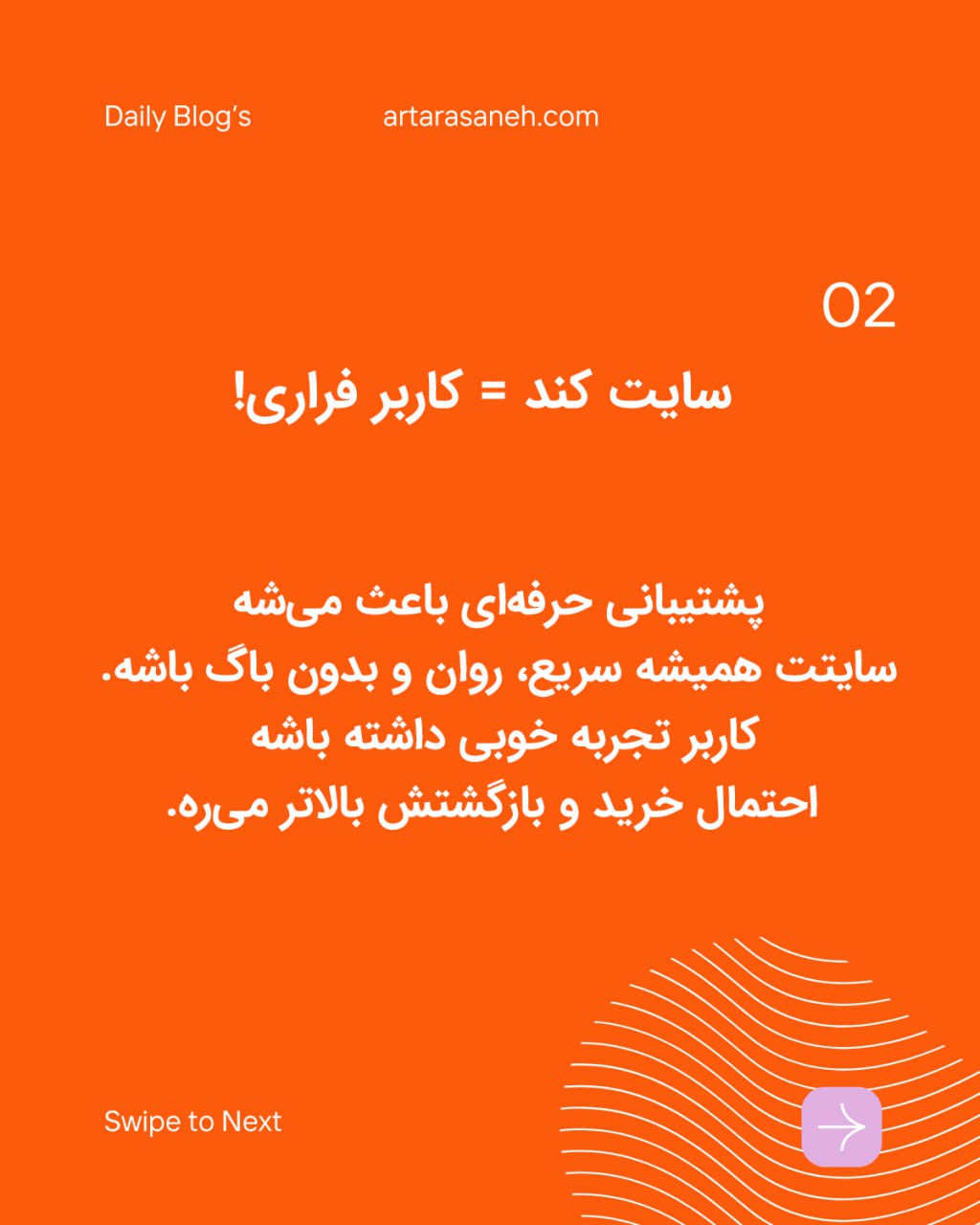 Daily Blog's artarasaneh.com

02

سایت کند = کاربر فراری!

پشتیبانی حرفه‌ای باعث می‌شه
سایتت همیشه سریع، روان و بدون باگ باشه.
کاربر تجربه خوبی داشته باشه
احتمال خرید و بازگشتش بالاتر می‌ره.

Swipe to Next